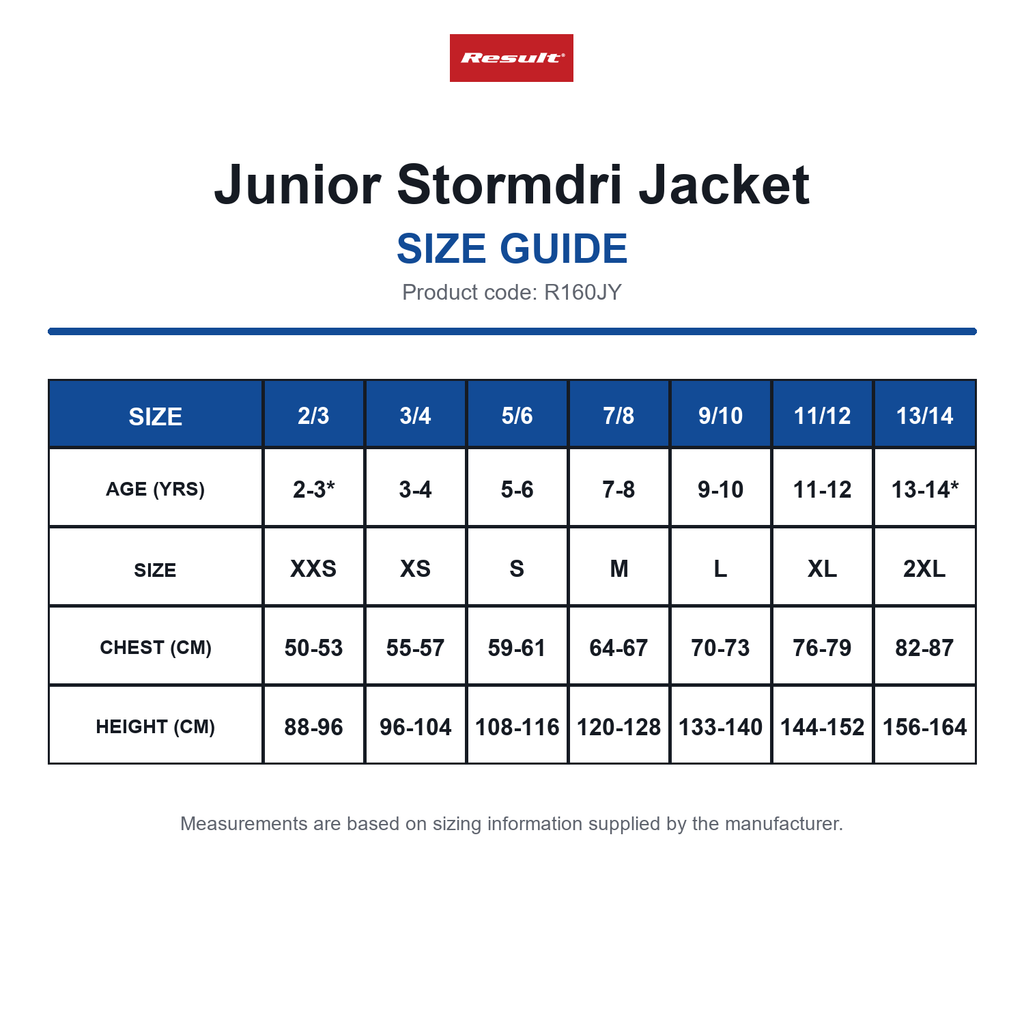 Result

Junior Stormdri Jacket

SIZE GUIDE

Product code: R160JY

| SIZE | 2/3 | 3/4 | 5/6 | 7/8 | 9/10 | 11/12 | 13/14 |
|---|---|---|---|---|---|---|---|
| AGE (YRS) | 2-3* | 3-4 | 5-6 | 7-8 | 9-10 | 11-12 | 13-14* |
| SIZE | XXS | XS | S | M | L | XL | 2XL |
| CHEST (CM) | 50-53 | 55-57 | 59-61 | 64-67 | 70-73 | 76-79 | 82-87 |
| HEIGHT (CM) | 88-96 | 96-104 | 108-116 | 120-128 | 133-140 | 144-152 | 156-164 |

Measurements are based on sizing information supplied by the manufacturer.